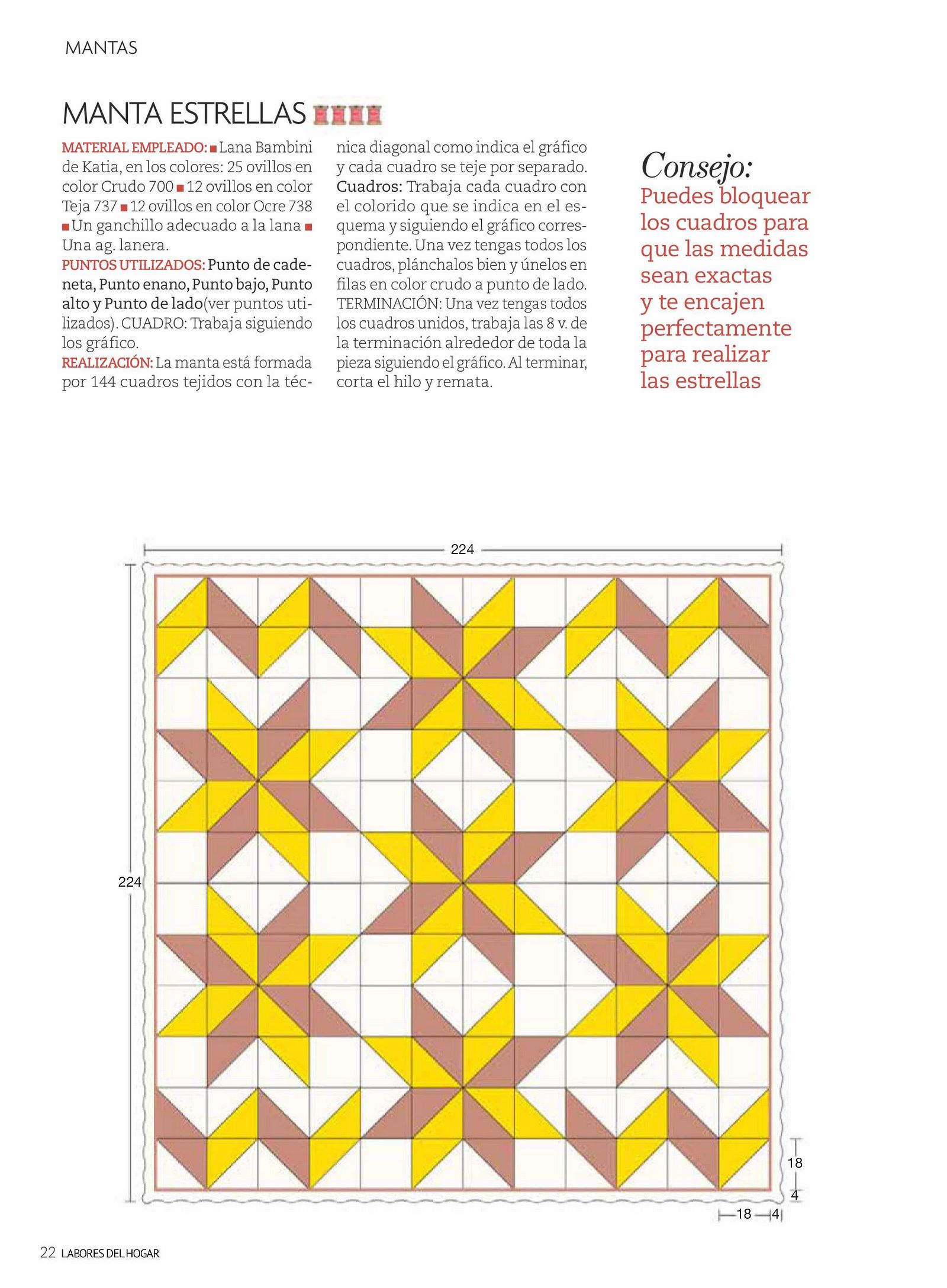 MANTAS

MANTA ESTRELLAS

MATERIAL EMPLEADO: ■ Lana Bambini de Katia, en los colores: 25 ovillos en color Crudo 700 ■ 12 ovillos en color Teja 737 ■ 12 ovillos en color Ocre 738 ■ Un ganchillo adecuado a la lana ■ Una ag. lanera.
PUNTOS UTILIZADOS: Punto de cadeneta, Punto enano, Punto bajo, Punto alto y Punto de lado(ver puntos utilizados). CUADRO: Trabaja siguiendo los gráfico.
REALIZACIÓN: La manta está formada por 144 cuadros tejidos con la técnica diagonal como indica el gráfico y cada cuadro se teje por separado.
Cuadros: Trabaja cada cuadro con el colorido que se indica en el esquema y siguiendo el gráfico correspondiente. Una vez tengas todos los cuadros, plánchalos bien y únelos en filas en color crudo a punto de lado.
TERMINACIÓN: Una vez tengas todos los cuadros unidos, trabaja las 8 v. de la terminación alrededor de toda la pieza siguiendo el gráfico. Al terminar, corta el hilo y remata.

Consejo:
Puedes bloquear los cuadros para que las medidas sean exactas y te encajen perfectamente para realizar las estrellas

224

224

18

4

18

4

22 LABORES DEL HOGAR